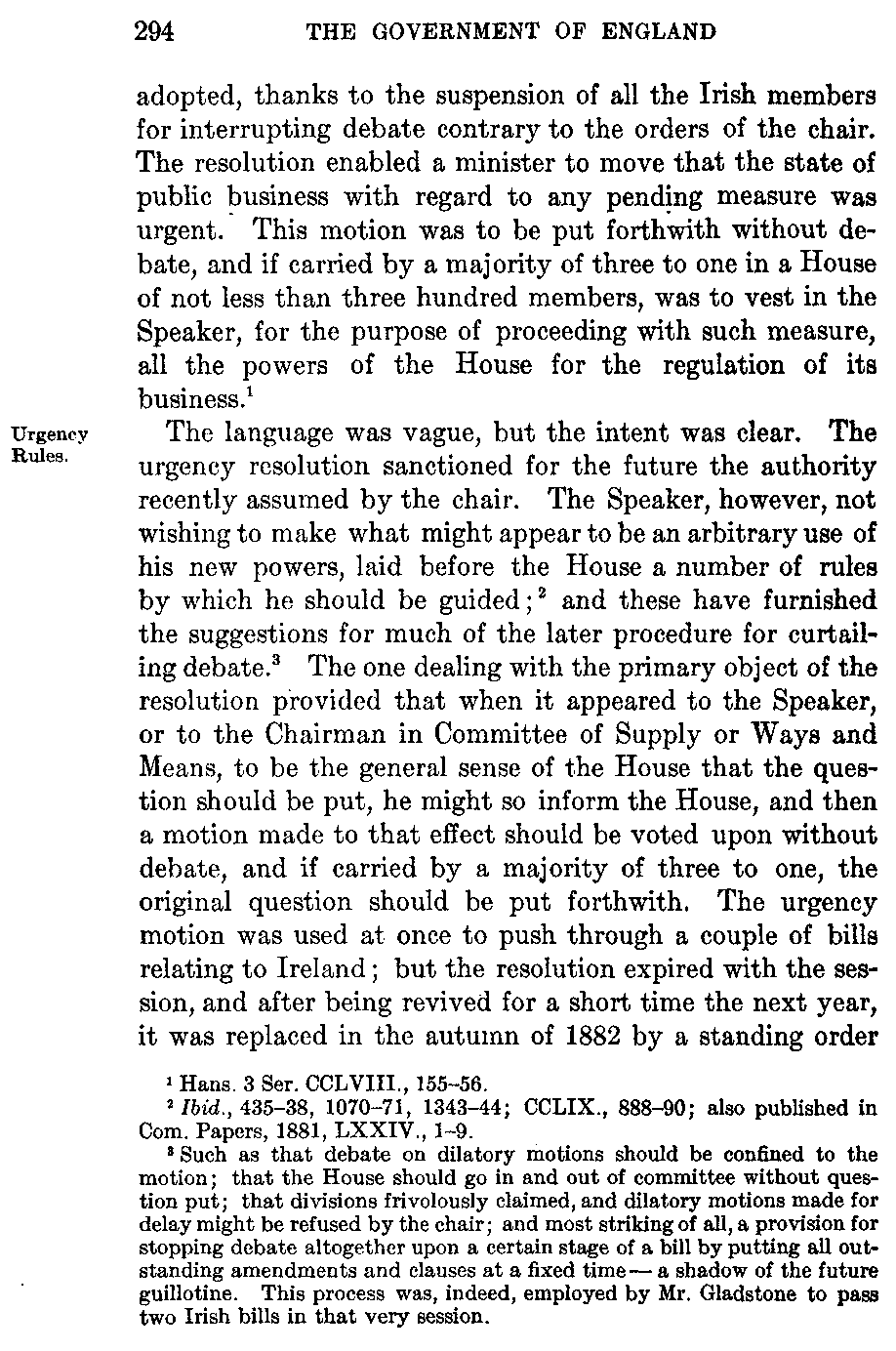 294 THE GOVERNMENT OF ENGLAND

adopted, thanks to the suspension of all the Irish members for interrupting debate contrary to the orders of the chair. The resolution enabled a minister to move that the state of public business with regard to any pending measure was urgent. This motion was to be put forthwith without debate, and if carried by a majority of three to one in a House of not less than three hundred members, was to vest in the Speaker, for the purpose of proceeding with such measure, all the powers of the House for the regulation of its business.$^1$

Urgency Rules.

The language was vague, but the intent was clear. The urgency resolution sanctioned for the future the authority recently assumed by the chair. The Speaker, however, not wishing to make what might appear to be an arbitrary use of his new powers, laid before the House a number of rules by which he should be guided;$^2$ and these have furnished the suggestions for much of the later procedure for curtailing debate.$^3$ The one dealing with the primary object of the resolution provided that when it appeared to the Speaker, or to the Chairman in Committee of Supply or Ways and Means, to be the general sense of the House that the question should be put, he might so inform the House, and then a motion made to that effect should be voted upon without debate, and if carried by a majority of three to one, the original question should be put forthwith. The urgency motion was used at once to push through a couple of bills relating to Ireland; but the resolution expired with the session, and after being revived for a short time the next year, it was replaced in the autumn of 1882 by a standing order

$^1$ Hans. 3 Ser. CCLVIII., 155–56.
$^2$ Ibid., 435–38, 1070–71, 1343–44; CCLIX., 888–90; also published in Com. Papers, 1881, LXXIV., 1–9.
$^3$ Such as that debate on dilatory motions should be confined to the motion; that the House should go in and out of committee without question put; that divisions frivolously claimed, and dilatory motions made for delay might be refused by the chair; and most striking of all, a provision for stopping debate altogether upon a certain stage of a bill by putting all outstanding amendments and clauses at a fixed time — a shadow of the future guillotine. This process was, indeed, employed by Mr. Gladstone to pass two Irish bills in that very session.